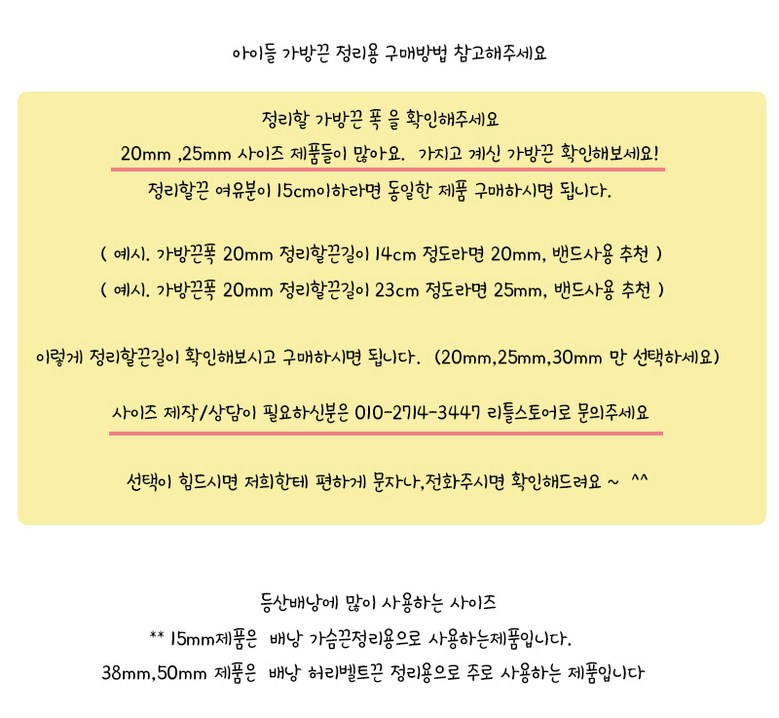 아이들 가방끈 정리용 구매방법 참고해주세요

정리할 가방끈 폭 을 확인해주세요

20mm ,25mm 사이즈 제품들이 많아요. 가지고 계신 가방끈 확인해보세요!

정리할끈 여유분이 15cm이하라면 동일한 제품 구매하시면 됩니다.

( 예시. 가방끈폭 20mm 정리할끈길이 14cm 정도라면 20mm, 밴드사용 추천 )

( 예시. 가방끈폭 20mm 정리할끈길이 23cm 정도라면 25mm, 밴드사용 추천 )

이렇게 정리할끈길이 확인해보시고 구매하시면 됩니다. (20mm,25mm,30mm 만 선택하세요)

사이즈 제작/상담이 필요하신분은 010-2714-3447 리틀스토어로 문의주세요

선택이 힘드시면 저희한테 편하게 문자나,전화주시면 확인해드려요 ~ ^^

등산배낭에 많이 사용하는 사이즈

** 15mm제품은 배낭 가슴끈정리용으로 사용하는제품입니다.

38mm,50mm 제품은 배낭 허리벨트끈 정리용으로 주로 사용하는 제품입니다